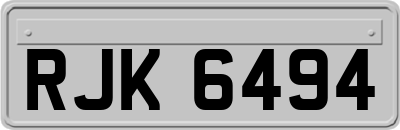 RJK 6494